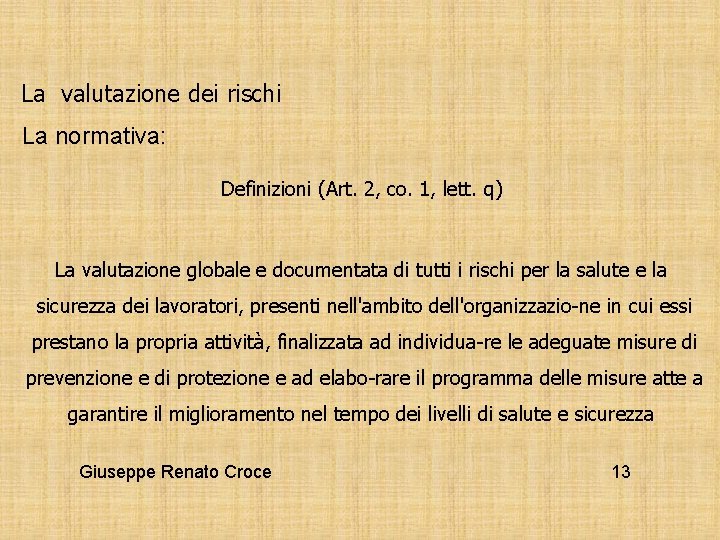 La valutazione dei rischi

La normativa:

Definizioni (Art. 2, co. 1, lett. q)

La valutazione globale e documentata di tutti i rischi per la salute e la sicurezza dei lavoratori, presenti nell'ambito dell'organizzazio-ne in cui essi prestano la propria attività, finalizzata ad individua-re le adeguate misure di prevenzione e di protezione e ad elabo-rare il programma delle misure atte a garantire il miglioramento nel tempo dei livelli di salute e sicurezza

Giuseppe Renato Croce

13